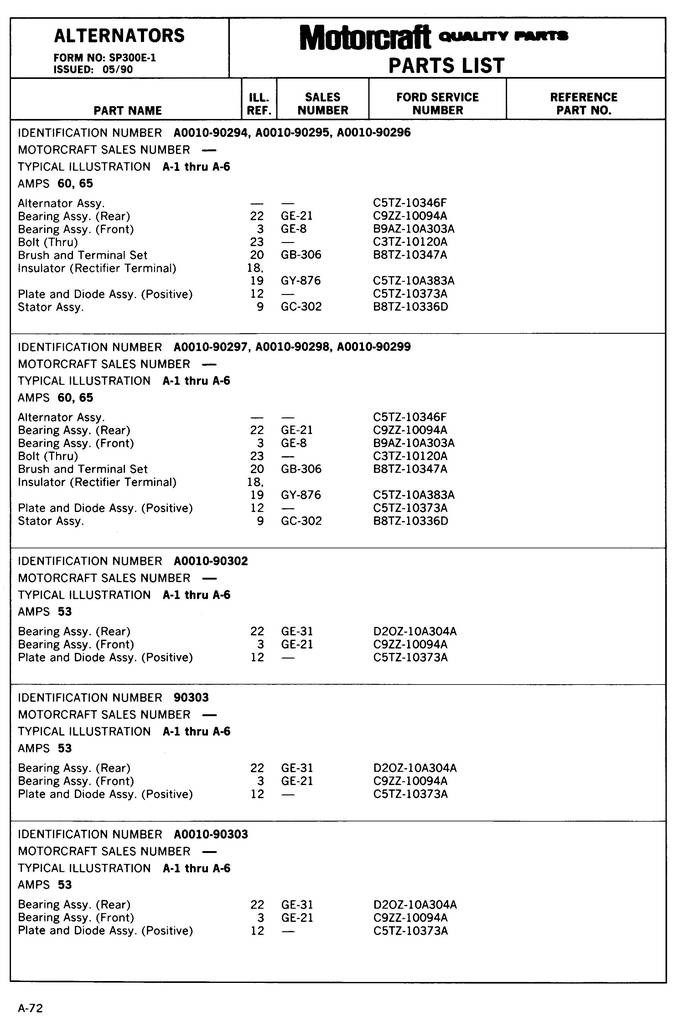 ALTERNATORS
FORM NO: SP300E-1
ISSUED: 05/90

Motorcraft QUALITY PARTS
PARTS LIST

| PART NAME | ILL. REF. | SALES NUMBER | FORD SERVICE NUMBER | REFERENCE PART NO. |
|---|---|---|---|---|

IDENTIFICATION NUMBER A0010-90294, A0010-90295, A0010-90296
MOTORCRAFT SALES NUMBER —
TYPICAL ILLUSTRATION A-1 thru A-6
AMPS 60, 65

| | | | | |
|---|---|---|---|---|
| Alternator Assy. | — | — | C5TZ-10346F | |
| Bearing Assy. (Rear) | 22 | GE-21 | C9ZZ-10094A | |
| Bearing Assy. (Front) | 3 | GE-8 | B9AZ-10A303A | |
| Bolt (Thru) | 23 | — | C3TZ-10120A | |
| Brush and Terminal Set | 20 | GB-306 | B8TZ-10347A | |
| Insulator (Rectifier Terminal) | 18, 19 | GY-876 | C5TZ-10A383A | |
| Plate and Diode Assy. (Positive) | 12 | — | C5TZ-10373A | |
| Stator Assy. | 9 | GC-302 | B8TZ-10336D | |

IDENTIFICATION NUMBER A0010-90297, A0010-90298, A0010-90299
MOTORCRAFT SALES NUMBER —
TYPICAL ILLUSTRATION A-1 thru A-6
AMPS 60, 65

| | | | | |
|---|---|---|---|---|
| Alternator Assy. | — | — | C5TZ-10346F | |
| Bearing Assy. (Rear) | 22 | GE-21 | C9ZZ-10094A | |
| Bearing Assy. (Front) | 3 | GE-8 | B9AZ-10A303A | |
| Bolt (Thru) | 23 | — | C3TZ-10120A | |
| Brush and Terminal Set | 20 | GB-306 | B8TZ-10347A | |
| Insulator (Rectifier Terminal) | 18, 19 | GY-876 | C5TZ-10A383A | |
| Plate and Diode Assy. (Positive) | 12 | — | C5TZ-10373A | |
| Stator Assy. | 9 | GC-302 | B8TZ-10336D | |

IDENTIFICATION NUMBER A0010-90302
MOTORCRAFT SALES NUMBER —
TYPICAL ILLUSTRATION A-1 thru A-6
AMPS 53

| | | | | |
|---|---|---|---|---|
| Bearing Assy. (Rear) | 22 | GE-31 | D2OZ-10A304A | |
| Bearing Assy. (Front) | 3 | GE-21 | C9ZZ-10094A | |
| Plate and Diode Assy. (Positive) | 12 | — | C5TZ-10373A | |

IDENTIFICATION NUMBER 90303
MOTORCRAFT SALES NUMBER —
TYPICAL ILLUSTRATION A-1 thru A-6
AMPS 53

| | | | | |
|---|---|---|---|---|
| Bearing Assy. (Rear) | 22 | GE-31 | D2OZ-10A304A | |
| Bearing Assy. (Front) | 3 | GE-21 | C9ZZ-10094A | |
| Plate and Diode Assy. (Positive) | 12 | — | C5TZ-10373A | |

IDENTIFICATION NUMBER A0010-90303
MOTORCRAFT SALES NUMBER —
TYPICAL ILLUSTRATION A-1 thru A-6
AMPS 53

| | | | | |
|---|---|---|---|---|
| Bearing Assy. (Rear) | 22 | GE-31 | D2OZ-10A304A | |
| Bearing Assy. (Front) | 3 | GE-21 | C9ZZ-10094A | |
| Plate and Diode Assy. (Positive) | 12 | — | C5TZ-10373A | |

A-72